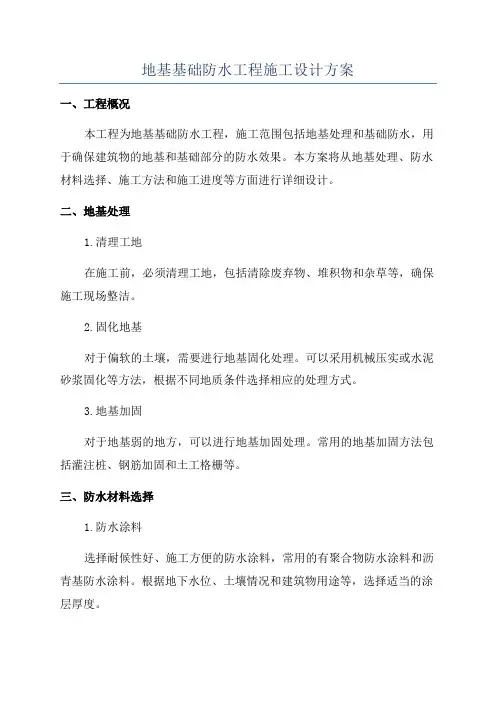 地基基础防水工程施工设计方案

一、工程概况

本工程为地基基础防水工程，施工范围包括地基处理和基础防水，用于确保建筑物的地基和基础部分的防水效果。本方案将从地基处理、防水材料选择、施工方法和施工进度等方面进行详细设计。

二、地基处理

1.清理工地

在施工前，必须清理工地，包括清除废弃物、堆积物和杂草等，确保施工现场整洁。

2.固化地基

对于偏软的土壤，需要进行地基固化处理。可以采用机械压实或水泥砂浆固化等方法，根据不同地质条件选择相应的处理方式。

3.地基加固

对于地基弱的地方，可以进行地基加固处理。常用的地基加固方法包括灌注桩、钢筋加固和土工格栅等。

三、防水材料选择

1.防水涂料

选择耐候性好、施工方便的防水涂料，常用的有聚合物防水涂料和沥青基防水涂料。根据地下水位、土壤情况和建筑物用途等，选择适当的涂层厚度。